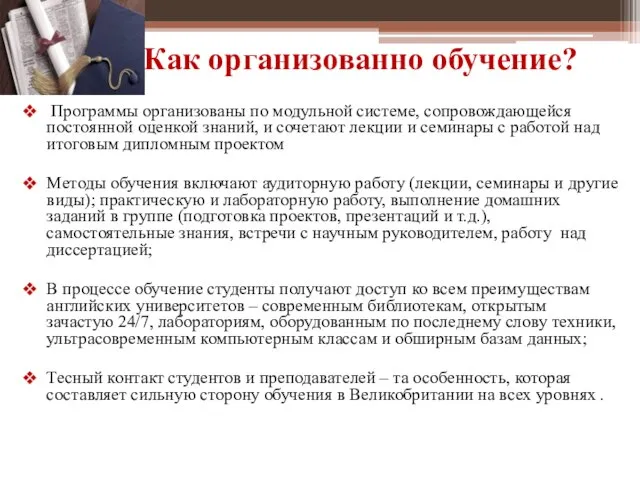 Как организованно обучение?

❖ Программы организованы по модульной системе, сопровождающейся постоянной оценкой знаний, и сочетают лекции и семинары с работой над итоговым дипломным проектом

❖ Методы обучения включают аудиторную работу (лекции, семинары и другие виды); практическую и лабораторную работу, выполнение домашних заданий в группе (подготовка проектов, презентаций и т.д.), самостоятельные знания, встречи с научным руководителем, работу над диссертацией;

❖ В процессе обучение студенты получают доступ ко всем преимуществам английских университетов – современным библиотекам, открытым зачастую 24/7, лабораториям, оборудованным по последнему слову техники, ультрасовременным компьютерным классам и обширным базам данных;

❖ Тесный контакт студентов и преподавателей – та особенность, которая составляет сильную сторону обучения в Великобритании на всех уровнях .